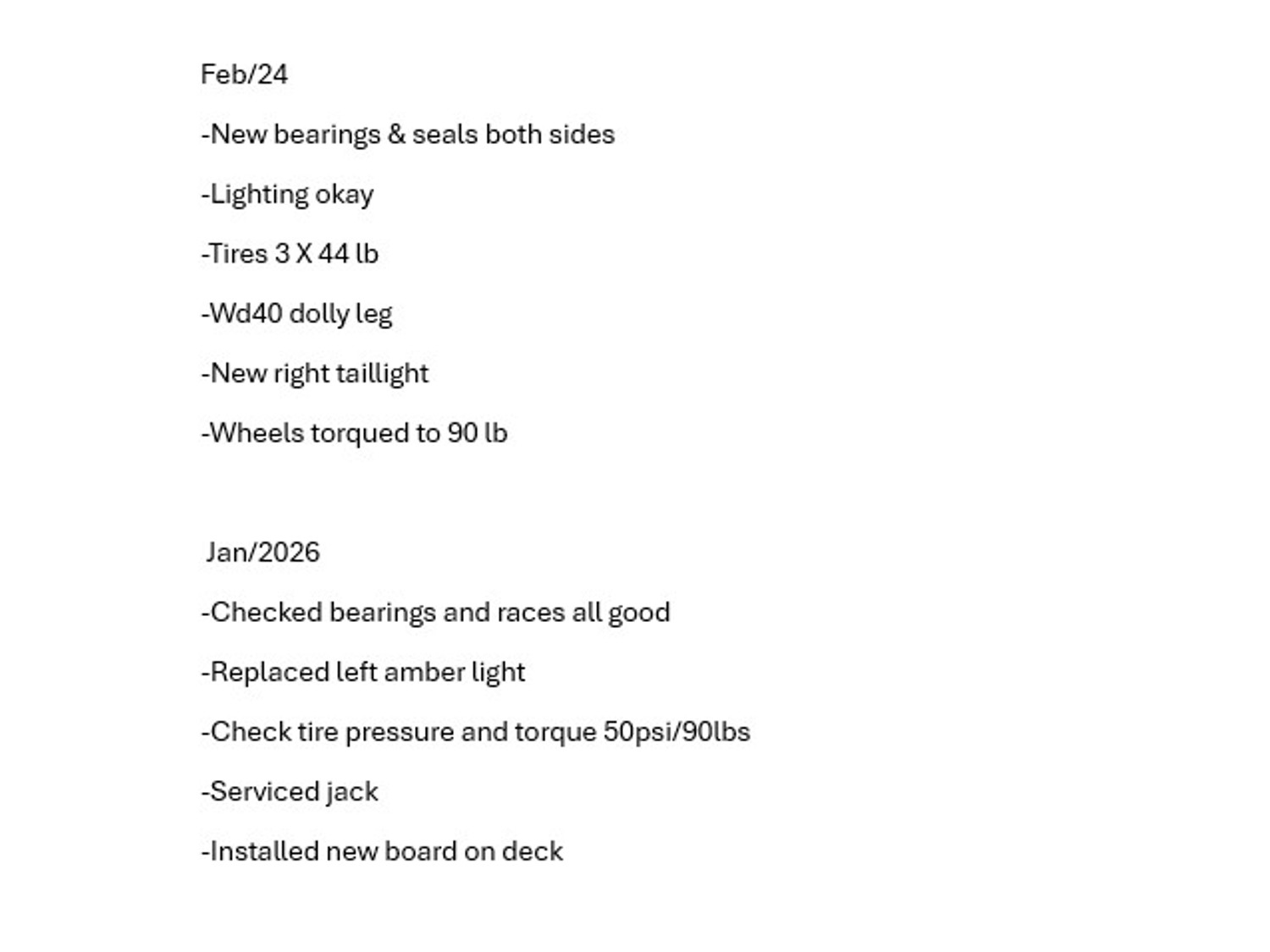 Feb/24

-New bearings & seals both sides

-Lighting okay

-Tires 3 X 44 lb

-Wd40 dolly leg

-New right taillight

-Wheels torqued to 90 lb

Jan/2026

-Checked bearings and races all good

-Replaced left amber light

-Check tire pressure and torque 50psi/90lbs

-Serviced jack

-Installed new board on deck